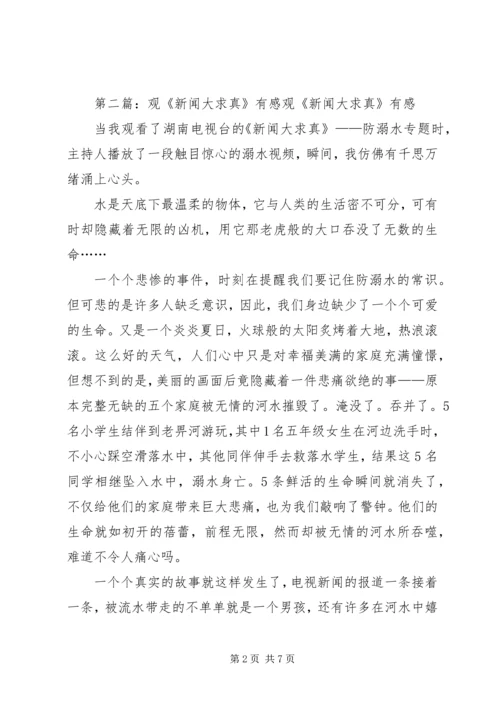 第二篇：观《新闻大求真》有感观《新闻大求真》有感

当我观看了湖南电视台的《新闻大求真》——防溺水专题时，主持人播放了一段触目惊心的溺水视频，瞬间，我仿佛有千思万绪涌上心头。

水是天底下最温柔的物体，它与人类的生活密不可分，可有时却隐藏着无限的凶机，用它那老虎般的大口吞没了无数的生命……

一个个悲惨的事件，时刻在提醒我们要记住防溺水的常识。但可悲的是许多人缺乏意识，因此，我们身边缺少了一个个可爱的生命。又是一个炎炎夏日，火球般的太阳炙烤着大地，热浪滚滚。这么好的天气，人们心中只是对幸福美满的家庭充满憧憬，但想不到的是，美丽的画面后竟隐藏着一件悲痛欲绝的事——原本完整无缺的五个家庭被无情的河水摧毁了。淹没了。吞并了。5名小学生结伴到老界河游玩，其中1名五年级女生在河边洗手时，不小心踩空滑落水中，其他同伴伸手去救落水学生，结果这5名同学相继坠入水中，溺水身亡。5条鲜活的生命瞬间就消失了，不仅给他们的家庭带来巨大悲痛，也为我们敲响了警钟。他们的生命就如初开的蓓蕾，前程无限，然而却被无情的河水所吞噬，难道不令人痛心吗。

一个个真实的故事就这样发生了，电视新闻的报道一条接着一条，被流水带走的不单单就是一个男孩，还有许多在河水中嬉

第2页 共7页